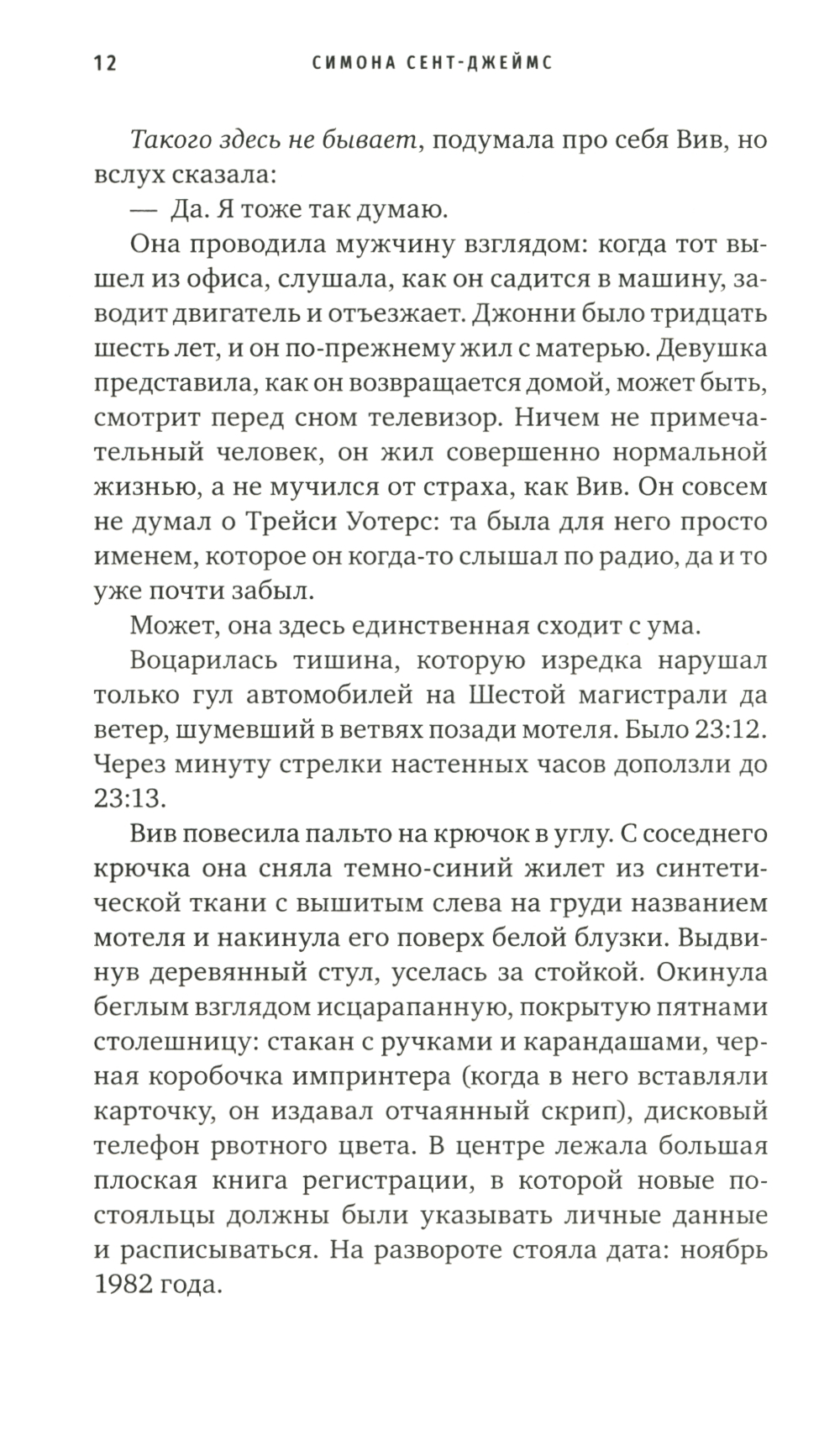 12 СИМОНА СЕНТ-ДЖЕЙМС

Такого здесь не бывает, подумала про себя Вив, но вслух сказала:

— Да. Я тоже так думаю.

Она проводила мужчину взглядом: когда тот вышел из офиса, слушала, как он садится в машину, заводит двигатель и отъезжает. Джонни было тридцать шесть лет, и он по-прежнему жил с матерью. Девушка представила, как он возвращается домой, может быть, смотрит перед сном телевизор. Ничем не примечательный человек, он жил совершенно нормальной жизнью, а не мучился от страха, как Вив. Он совсем не думал о Трейси Уотерс: та была для него просто именем, которое он когда-то слышал по радио, да и то уже почти забыл.

Может, она здесь единственная сходит с ума.

Воцарилась тишина, которую изредка нарушал только гул автомобилей на Шестой магистрали да ветер, шумевший в ветвях позади мотеля. Было 23:12. Через минуту стрелки настенных часов доползли до 23:13.

Вив повесила пальто на крючок в углу. С соседнего крючка она сняла темно-синий жилет из синтетической ткани с вышитым слева на груди названием мотеля и накинула его поверх белой блузки. Выдвинув деревянный стул, уселась за стойкой. Окинула беглым взглядом исцарапанную, покрытую пятнами столешницу: стакан с ручками и карандашами, черная коробочка импринтера (когда в него вставляли карточку, он издавал отчаянный скрип), дисковый телефон рвотного цвета. В центре лежала большая плоская книга регистрации, в которой новые постояльцы должны были указывать личные данные и расписываться. На развороте стояла дата: ноябрь 1982 года.